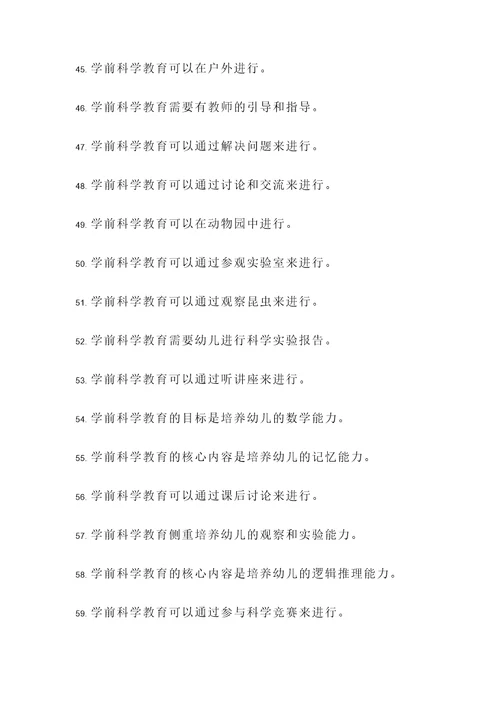 45. 学前科学教育可以在户外进行。

46. 学前科学教育需要有教师的引导和指导。

47. 学前科学教育可以通过解决问题来进行。

48. 学前科学教育可以通过讨论和交流来进行。

49. 学前科学教育可以在动物园中进行。

50. 学前科学教育可以通过参观实验室来进行。

51. 学前科学教育可以通过观察昆虫来进行。

52. 学前科学教育需要幼儿进行科学实验报告。

53. 学前科学教育可以通过听讲座来进行。

54. 学前科学教育的目标是培养幼儿的数学能力。

55. 学前科学教育的核心内容是培养幼儿的记忆能力。

56. 学前科学教育可以通过课后讨论来进行。

57. 学前科学教育侧重培养幼儿的观察和实验能力。

58. 学前科学教育的核心内容是培养幼儿的逻辑推理能力。

59. 学前科学教育可以通过参与科学竞赛来进行。